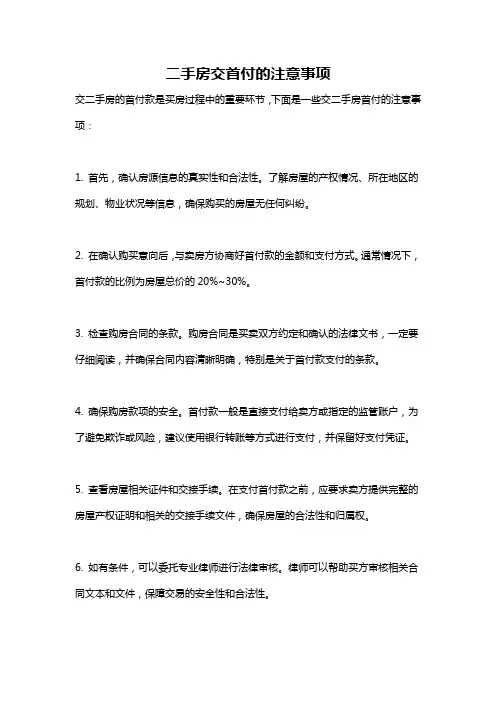 二手房交首付的注意事项

交二手房的首付款是买房过程中的重要环节，下面是一些交二手房首付的注意事项：

1. 首先，确认房源信息的真实性和合法性。了解房屋的产权情况、所在地区的规划、物业状况等信息，确保购买的房屋无任何纠纷。

2. 在确认购买意向后，与卖房方协商好首付款的金额和支付方式。通常情况下，首付款的比例为房屋总价的 20%~30%。

3. 检查购房合同的条款。购房合同是买卖双方约定和确认的法律文书，一定要仔细阅读，并确保合同内容清晰明确，特别是关于首付款支付的条款。

4. 确保购房款项的安全。首付款一般是直接支付给卖方或指定的监管账户，为了避免欺诈或风险，建议使用银行转账等方式进行支付，并保留好支付凭证。

5. 查看房屋相关证件和交接手续。在支付首付款之前，应要求卖方提供完整的房屋产权证明和相关的交接手续文件，确保房屋的合法性和归属权。

6. 如有条件，可以委托专业律师进行法律审核。律师可以帮助买方审核相关合同文本和文件，保障交易的安全性和合法性。